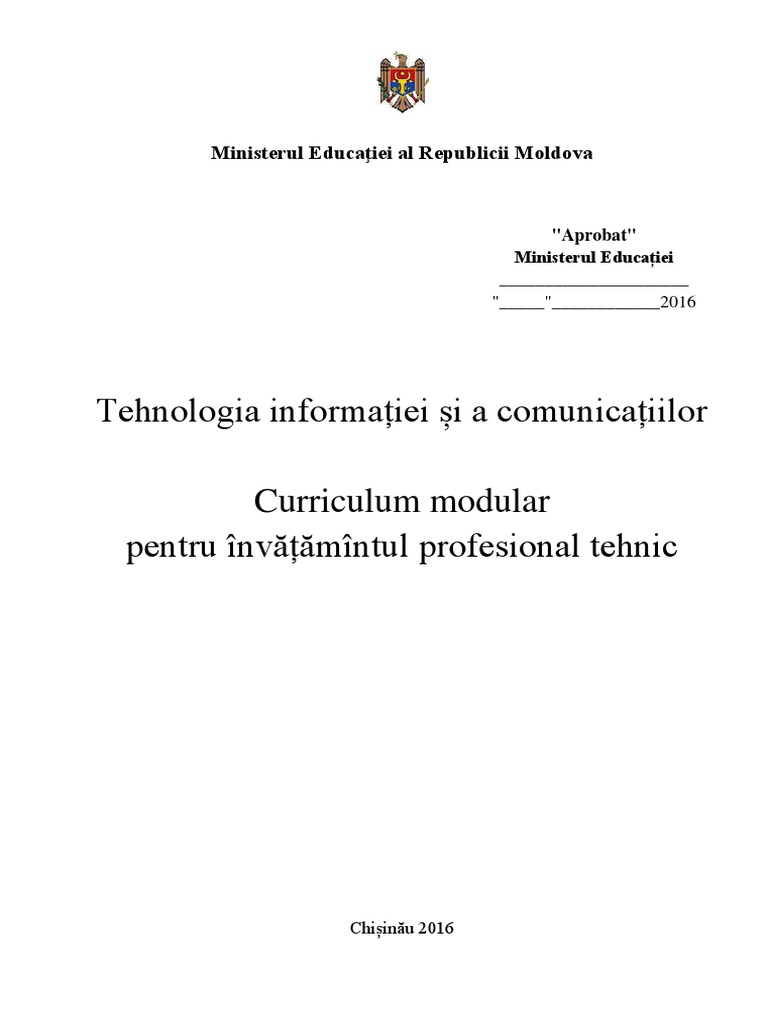 Ministerul Educației al Republicii Moldova

"Aprobat"
Ministerul Educației
______________________
"_____"____________2016

Tehnologia informației și a comunicațiilor

Curriculum modular
pentru învățămîntul profesional tehnic

Chișinău 2016